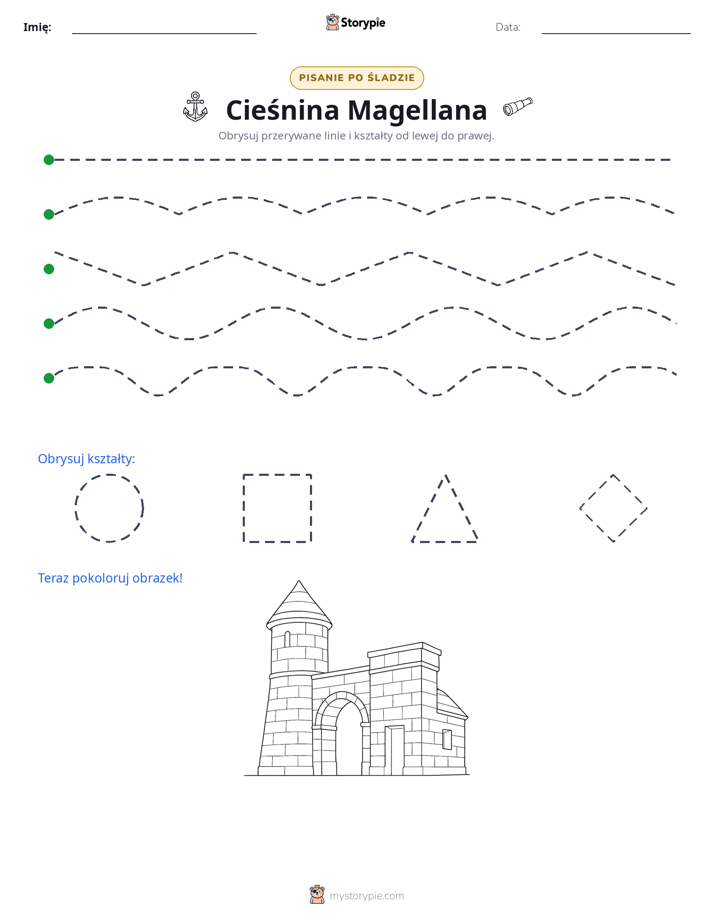 Imię: ____ Storypie Data: ____

PISANIE PO ŚLADZIE

Cieśnina Magellana

Obrysuj przerywane linie i kształty od lewej do prawej.

Obrysuj kształty:

Teraz pokoloruj obrazek!

mystorypie.com